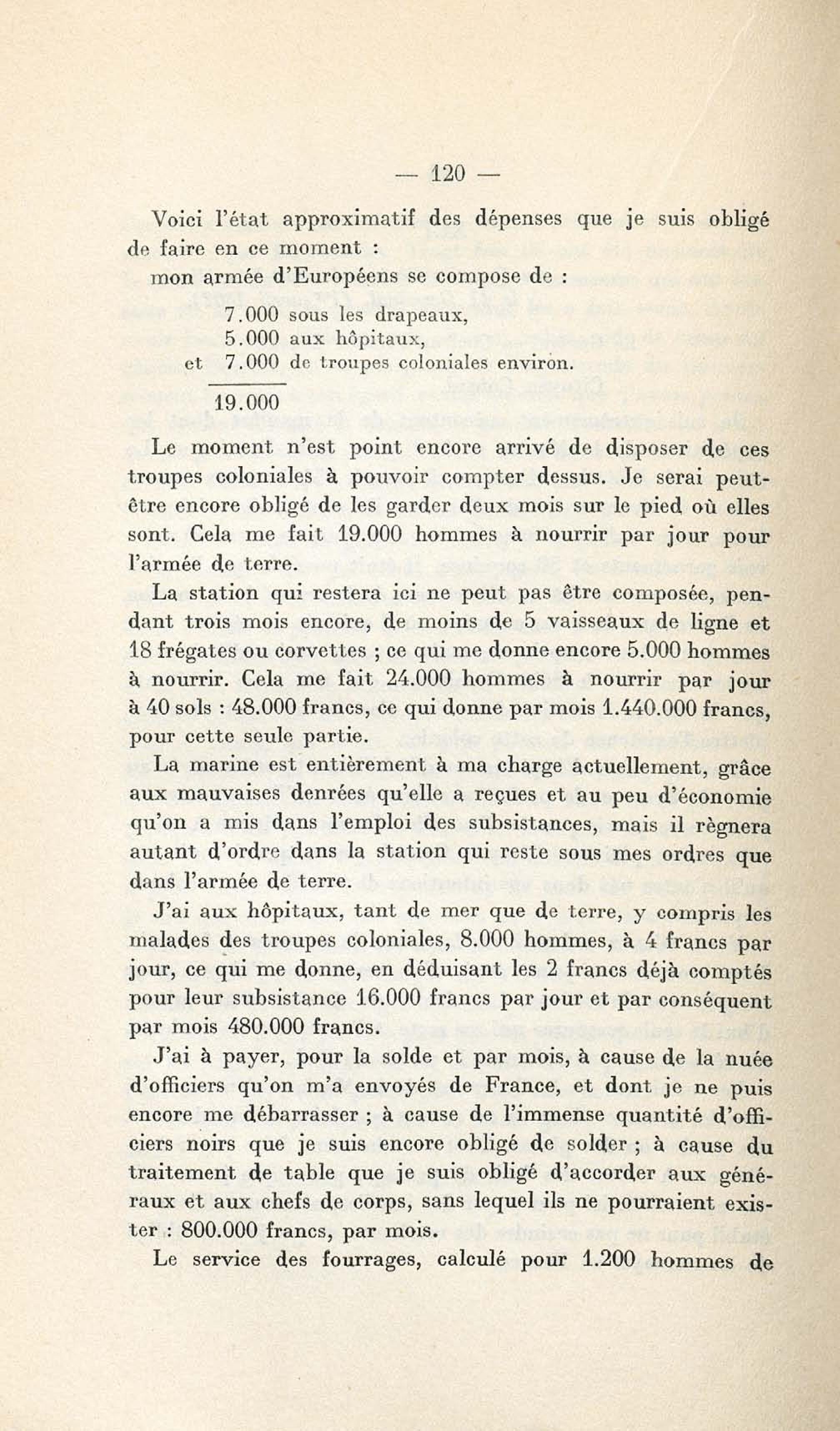 — 120 —

Voici l'état approximatif des dépenses que je suis obligé de faire en ce moment :

mon armée d'Européens se compose de :

7.000 sous les drapeaux,
5.000 aux hôpitaux,
et 7.000 de troupes coloniales environ.

19.000

Le moment n'est point encore arrivé de disposer de ces troupes coloniales à pouvoir compter dessus. Je serai peut-être encore obligé de les garder deux mois sur le pied où elles sont. Cela me fait 19.000 hommes à nourrir par jour pour l'armée de terre.

La station qui restera ici ne peut pas être composée, pendant trois mois encore, de moins de 5 vaisseaux de ligne et 18 frégates ou corvettes ; ce qui me donne encore 5.000 hommes à nourrir. Cela me fait 24.000 hommes à nourrir par jour à 40 sols : 48.000 francs, ce qui donne par mois 1.440.000 francs, pour cette seule partie.

La marine est entièrement à ma charge actuellement, grâce aux mauvaises denrées qu'elle a reçues et au peu d'économie qu'on a mis dans l'emploi des subsistances, mais il règnera autant d'ordre dans la station qui reste sous mes ordres que dans l'armée de terre.

J'ai aux hôpitaux, tant de mer que de terre, y compris les malades des troupes coloniales, 8.000 hommes, à 4 francs par jour, ce qui me donne, en déduisant les 2 francs déjà comptés pour leur subsistance 16.000 francs par jour et par conséquent par mois 480.000 francs.

J'ai à payer, pour la solde et par mois, à cause de la nuée d'officiers qu'on m'a envoyés de France, et dont je ne puis encore me débarrasser ; à cause de l'immense quantité d'officiers noirs que je suis encore obligé de solder ; à cause du traitement de table que je suis obligé d'accorder aux généraux et aux chefs de corps, sans lequel ils ne pourraient exister : 800.000 francs, par mois.

Le service des fourrages, calculé pour 1.200 hommes de